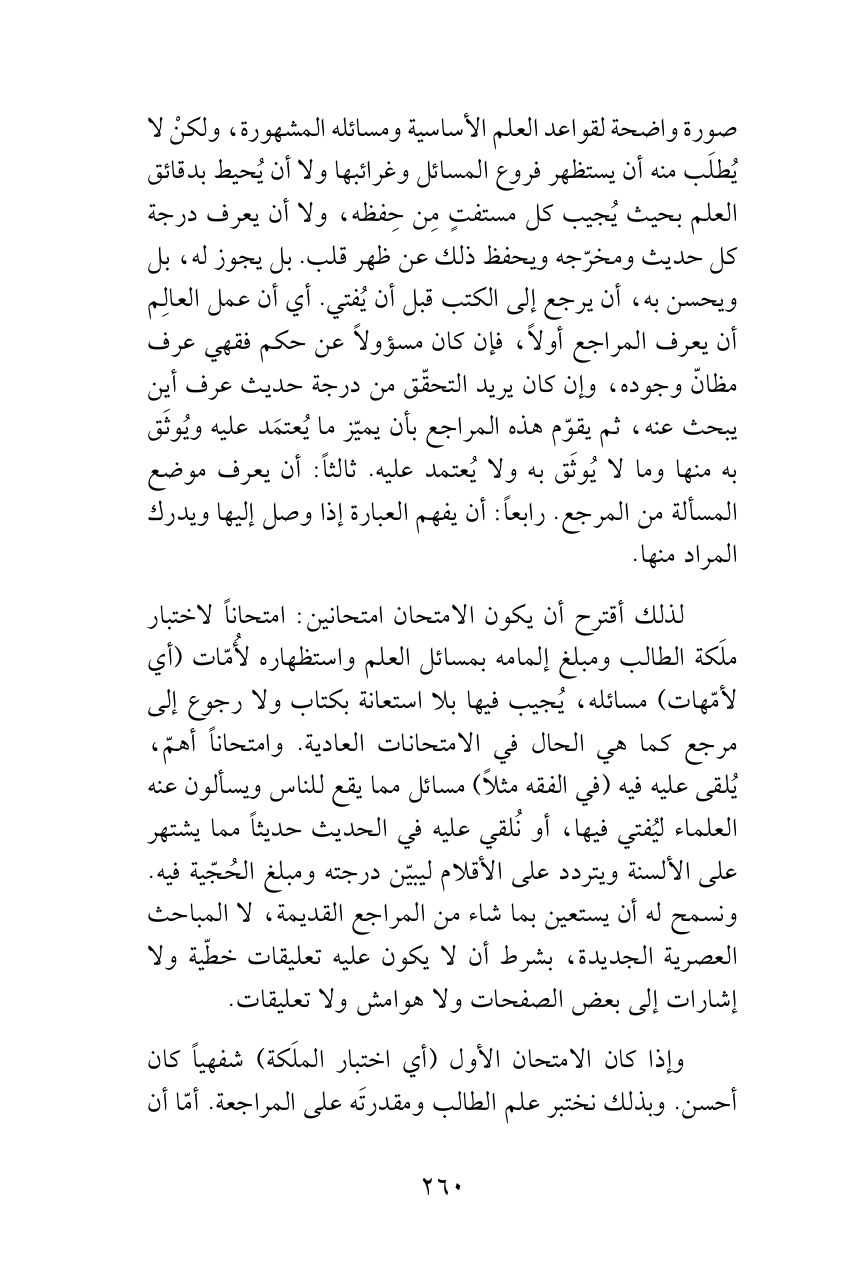 صورة واضحة لقواعد العلم الأساسية ومسائله المشهورة، ولكنْ لا يُطلَب منه أن يستظهر فروع المسائل وغرائبها ولا أن يُحيط بدقائق العلم بحيث يُجيب كل مستفتٍ مِن حِفظه، ولا أن يعرف درجة كل حديث ومخرّجه ويحفظ ذلك عن ظهر قلب. بل يجوز له، بل ويحسن به، أن يرجع إلى الكتب قبل أن يُفتي. أي أن عمل العالِم أن يعرف المراجع أولاً، فإن كان مسؤولاً عن حكم فقهي عرف مظانّ وجوده، وإن كان يريد التحقّق من درجة حديث عرف أين يبحث عنه، ثم يقوّم هذه المراجع بأن يميّز ما يُعتمَد عليه ويُوثَق به منها وما لا يُوثَق به ولا يُعتمد عليه. ثالثاً: أن يعرف موضع المسألة من المرجع. رابعاً: أن يفهم العبارة إذا وصل إليها ويدرك المراد منها.

لذلك أقترح أن يكون الامتحان امتحانين: امتحاناً لاختبار ملَكة الطالب ومبلغ إلمامه بمسائل العلم واستظهاره لأُمّات (أي لأمّهات) مسائله، يُجيب فيها بلا استعانة بكتاب ولا رجوع إلى مرجع كما هي الحال في الامتحانات العادية. وامتحاناً أهمّ، يُلقى عليه فيه (في الفقه مثلاً) مسائل مما يقع للناس ويسألون عنه العلماء ليُفتي فيها، أو نُلقي عليه في الحديث حديثاً مما يشتهر على الألسنة ويتردد على الأقلام ليبيّن درجته ومبلغ الحُجّية فيه. ونسمح له أن يستعين بما شاء من المراجع القديمة، لا المباحث العصرية الجديدة، بشرط أن لا يكون عليه تعليقات خطّية ولا إشارات إلى بعض الصفحات ولا هوامش ولا تعليقات.

وإذا كان الامتحان الأول (أي اختبار الملَكة) شفهياً كان أحسن. وبذلك نختبر علم الطالب ومقدرتَه على المراجعة. أمّا أن

٢٦٠